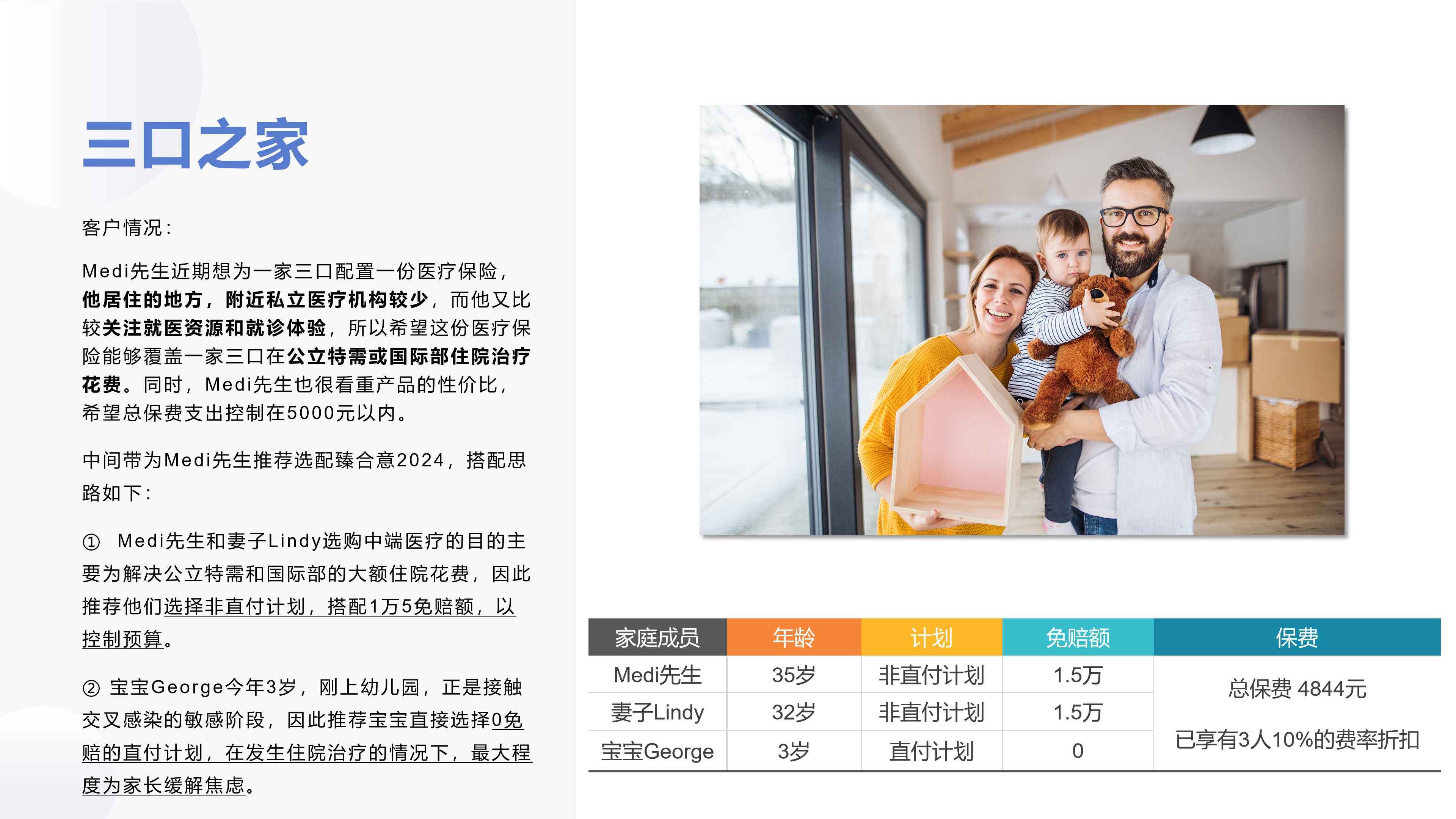 三口之家

客户情况：

Medi先生近期想为一家三口配置一份医疗保险，他居住的地方，附近私立医疗机构较少，而他又比较关注就医资源和就诊体验，所以希望这份医疗保险能够覆盖一家三口在公立特需或国际部住院治疗花费。同时，Medi先生也很看重产品的性价比，希望总保费支出控制在5000元以内。

中间带为Medi先生推荐选配臻合意2024，搭配思路如下：

① Medi先生和妻子Lindy选购中端医疗的目的主要为解决公立特需和国际部的大额住院花费，因此推荐他们选择非直付计划，搭配1万5免赔额，以控制预算。

② 宝宝George今年3岁，刚上幼儿园，正是接触交叉感染的敏感阶段，因此推荐宝宝直接选择0免赔的直付计划，在发生住院治疗的情况下，最大程度为家长缓解焦虑。

| 家庭成员 | 年龄 | 计划 | 免赔额 | 保费 |
|---|---|---|---|---|
| Medi先生 | 35岁 | 非直付计划 | 1.5万 | 总保费 4844元 已享有3人10%的费率折扣 |
| 妻子Lindy | 32岁 | 非直付计划 | 1.5万 | |
| 宝宝George | 3岁 | 直付计划 | 0 | |